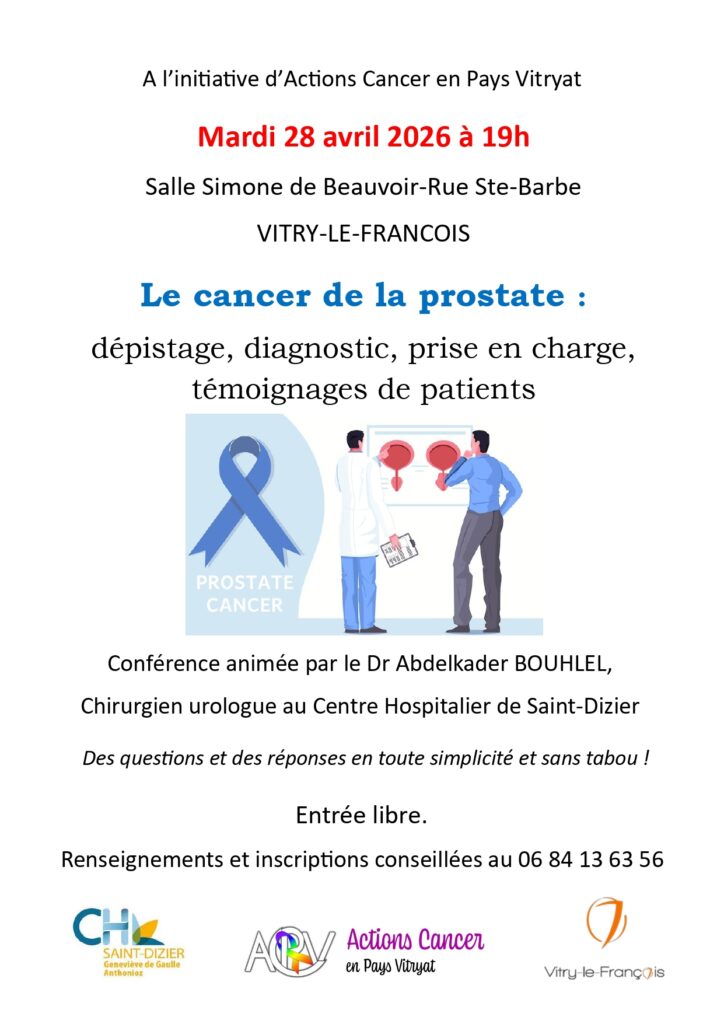 A l'initiative d'Actions Cancer en Pays Vitryat

Mardi 28 avril 2026 à 19h

Salle Simone de Beauvoir-Rue Ste-Barbe

VITRY-LE-FRANCOIS

Le cancer de la prostate :

dépistage, diagnostic, prise en charge, témoignages de patients

PROSTATE CANCER

Conférence animée par le Dr Abdelkader BOUHLEL,

Chirurgien urologue au Centre Hospitalier de Saint-Dizier

Des questions et des réponses en toute simplicité et sans tabou !

Entrée libre.

Renseignements et inscriptions conseillées au 06 84 13 63 56

CH SAINT-DIZIER Geneviève de Gaulle Anthonioz

ACPV Actions Cancer en Pays Vitryat

Vitry-le-François